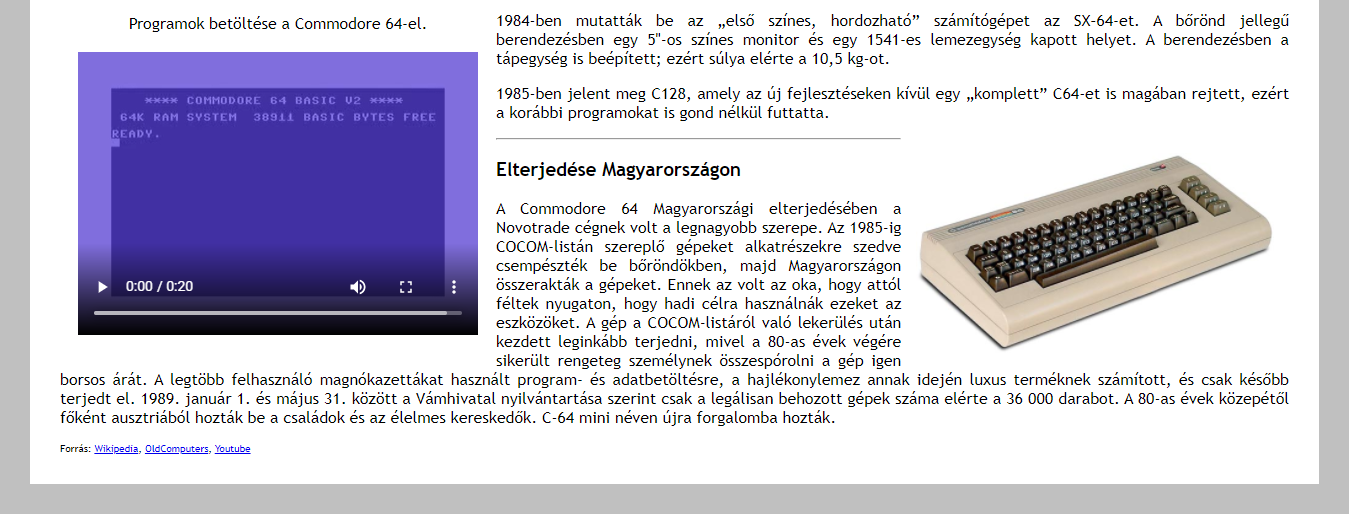 Programok betöltése a Commodore 64-el.

**** COMMODORE 64 BASIC V2 ****
64K RAM SYSTEM 38911 BASIC BYTES FREE
READY.

0:00 / 0:20

1984-ben mutatták be az „első színes, hordozható” számítógépet az SX-64-et. A bőrönd jellegű berendezésben egy 5"-os színes monitor és egy 1541-es lemezegység kapott helyet. A berendezésben a tápegység is beépített; ezért súlya elérte a 10,5 kg-ot.

1985-ben jelent meg C128, amely az új fejlesztéseken kívül egy „komplett” C64-et is magában rejtett, ezért a korábbi programokat is gond nélkül futtatta.

Elterjedése Magyarországon

A Commodore 64 Magyarországi elterjedésében a Novotrade cégnek volt a legnagyobb szerepe. Az 1985-ig COCOM-listán szereplő gépeket alkatrészekre szedve csempészték be bőröndökben, majd Magyarországon összerakták a gépeket. Ennek az volt az oka, hogy attól féltek nyugaton, hogy hadi célra használnák ezeket az eszközöket. A gép a COCOM-listáról való lekerülés után kezdett leginkább terjedni, mivel a 80-as évek végére sikerült rengeteg személynek összespórolni a gép igen borsos árát. A legtöbb felhasználó magnókazettákat használt program- és adatbetöltésre, a hajlékonylemez annak idején luxus terméknek számított, és csak később terjedt el. 1989. január 1. és május 31. között a Vámhivatal nyilvántartása szerint csak a legálisan behozott gépek száma elérte a 36 000 darabot. A 80-as évek közepétől főként ausztriából hozták be a családok és az élelmes kereskedők. C-64 mini néven újra forgalomba hozták.

Forrás: Wikipedia, OldComputers, Youtube